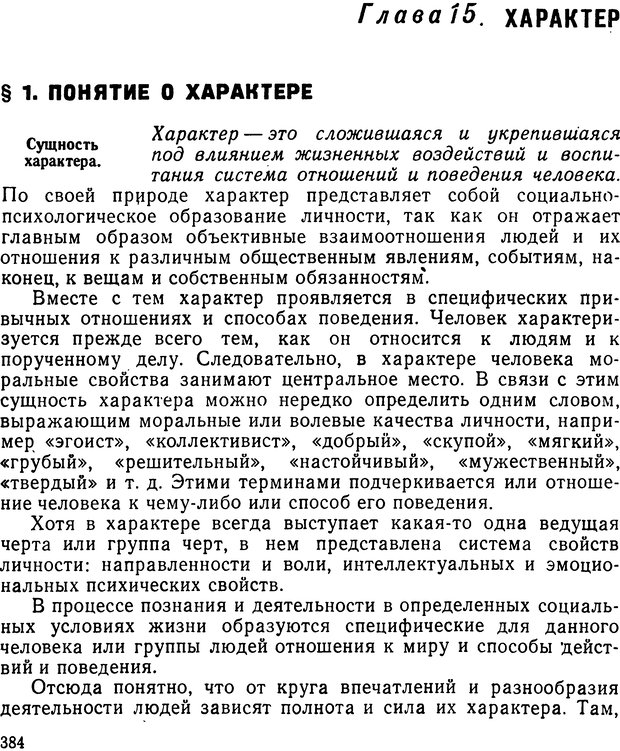 Глава 15. ХАРАКТЕР

§ 1. ПОНЯТИЕ О ХАРАКТЕРЕ

Сущность характера.

Характер — это сложившаяся и укрепившаяся под влиянием жизненных воздействий и воспитания система отношений и поведения человека. По своей природе характер представляет собой социально-психологическое образование личности, так как он отражает главным образом объективные взаимоотношения людей и их отношения к различным общественным явлениям, событиям, наконец, к вещам и собственным обязанностям.

Вместе с тем характер проявляется в специфических привычных отношениях и способах поведения. Человек характеризуется прежде всего тем, как он относится к людям и к порученному делу. Следовательно, в характере человека моральные свойства занимают центральное место. В связи с этим сущность характера можно нередко определить одним словом, выражающим моральные или волевые качества личности, например «эгоист», «коллективист», «добрый», «скупой», «мягкий», «грубый», «решительный», «настойчивый», «мужественный», «твердый» и т. д. Этими терминами подчеркивается или отношение человека к чему-либо или способ его поведения.

Хотя в характере всегда выступает какая-то одна ведущая черта или группа черт, в нем представлена система свойств личности: направленности и воли, интеллектуальных и эмоциональных психических свойств.

В процессе познания и деятельности в определенных социальных условиях жизни образуются специфические для данного человека или группы людей отношения к миру и способы действий и поведения.

Отсюда понятно, что от круга впечатлений и разнообразия деятельности людей зависят полнота и сила их характера. Там,

384